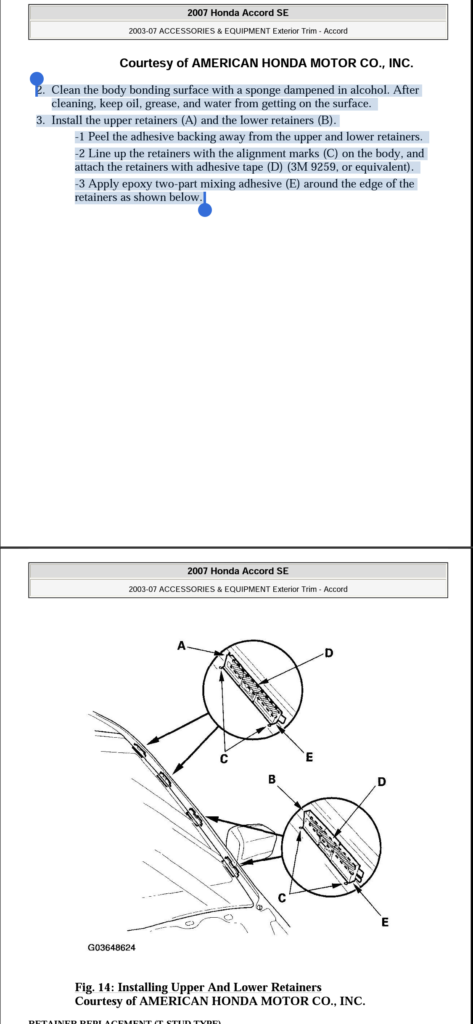 2007 Honda Accord SE

2003-07 ACCESSORIES & EQUIPMENT Exterior Trim - Accord

Courtesy of AMERICAN HONDA MOTOR CO., INC.

2. Clean the body bonding surface with a sponge dampened in alcohol. After cleaning, keep oil, grease, and water from getting on the surface.

3. Install the upper retainers (A) and the lower retainers (B).

-1 Peel the adhesive backing away from the upper and lower retainers.

-2 Line up the retainers with the alignment marks (C) on the body, and attach the retainers with adhesive tape (D) (3M 9259, or equivalent).

-3 Apply epoxy two-part mixing adhesive (E) around the edge of the retainers as shown below.

2007 Honda Accord SE

2003-07 ACCESSORIES & EQUIPMENT Exterior Trim - Accord

A

D

C

E

B

D

C

E

G03648624

Fig. 14: Installing Upper And Lower Retainers
Courtesy of AMERICAN HONDA MOTOR CO., INC.

RETAINER REPLACEMENT (T-STUD TYPE)